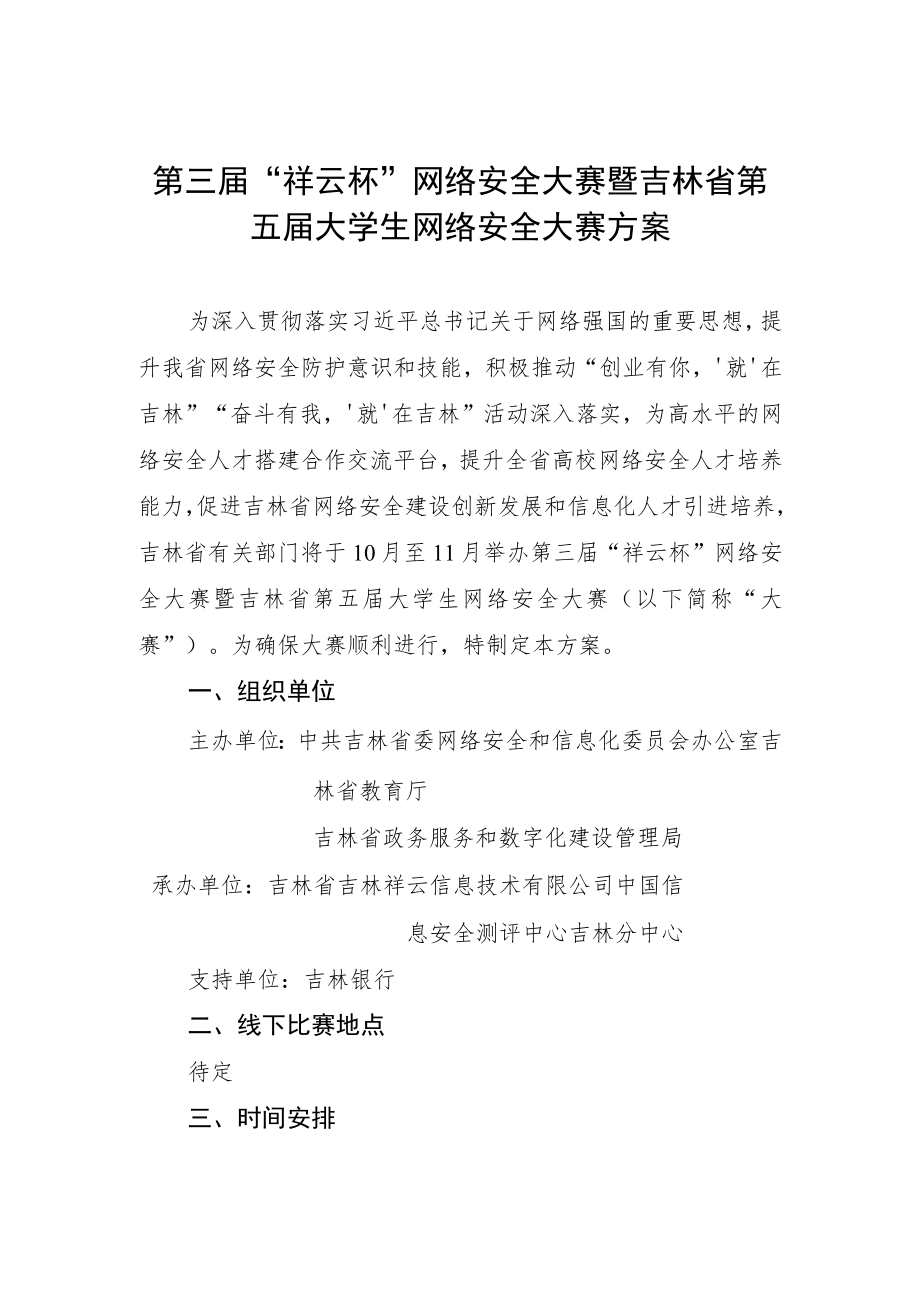 第三届“祥云杯”网络安全大赛暨吉林省第五届大学生网络安全大赛方案

为深入贯彻落实习近平总书记关于网络强国的重要思想，提升我省网络安全防护意识和技能，积极推动“创业有你，'就'在吉林”“奋斗有我，'就'在吉林”活动深入落实，为高水平的网络安全人才搭建合作交流平台，提升全省高校网络安全人才培养能力，促进吉林省网络安全建设创新发展和信息化人才引进培养，吉林省有关部门将于10月至11月举办第三届“祥云杯”网络安全大赛暨吉林省第五届大学生网络安全大赛（以下简称“大赛”）。为确保大赛顺利进行，特制定本方案。

一、组织单位

主办单位：中共吉林省委网络安全和信息化委员会办公室吉林省教育厅

吉林省政务服务和数字化建设管理局

承办单位：吉林省吉林祥云信息技术有限公司中国信息安全测评中心吉林分中心

支持单位：吉林银行

二、线下比赛地点

待定

三、时间安排